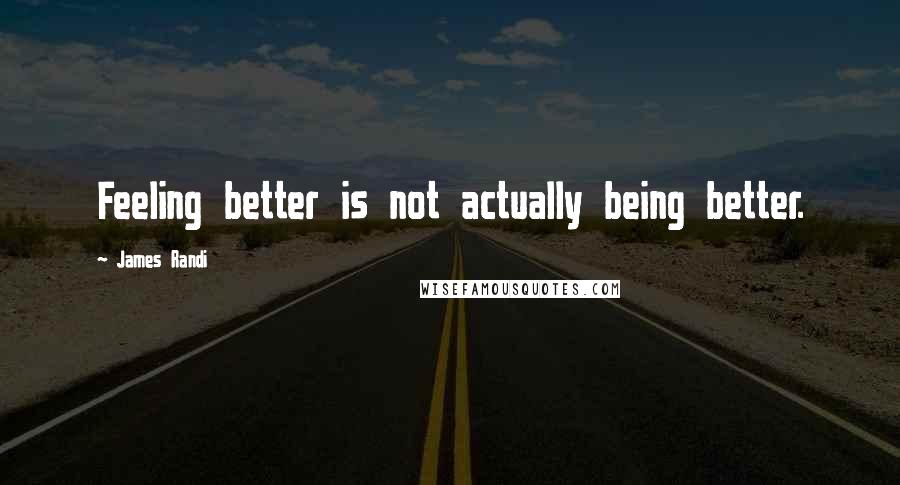 Feeling better is not actually being better.

~ James Randi

WISEFAMOUSQUOTES.COM